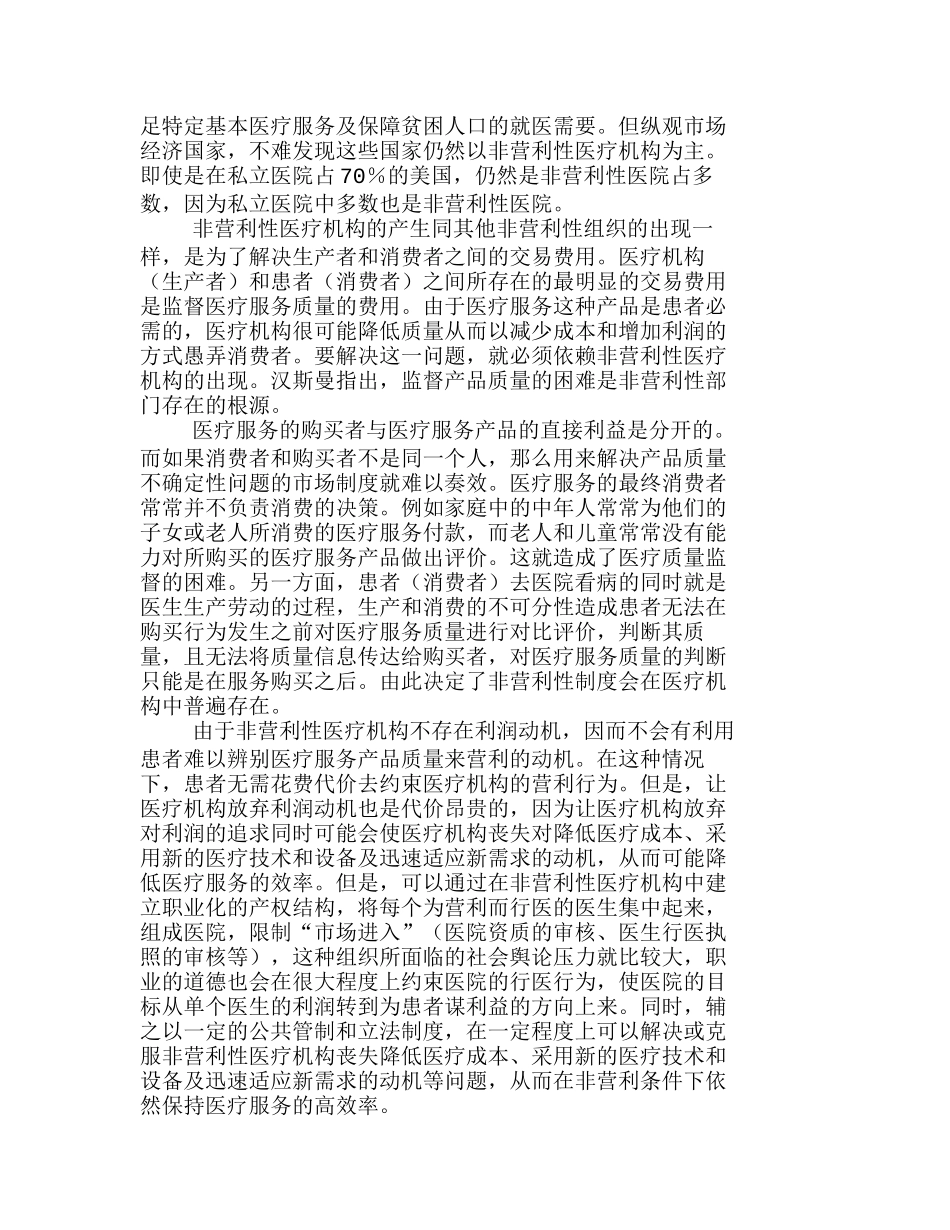 足特定基本医疗服务及保障贫困人口的就医需要。但纵观市场经济国家，不难发现这些国家仍然以非营利性医疗机构为主。即使是在私立医院占70%的美国，仍然是非营利性医院占多数，因为私立医院中多数也是非营利性医院。

非营利性医疗机构的产生同其他非营利性组织的出现一样，是为了解决生产者和消费者之间的交易费用。医疗机构（生产者）和患者（消费者）之间所存在的最明显的交易费用是监督医疗服务质量的费用。由于医疗服务这种产品是患者必需的，医疗机构很可能降低质量从而以减少成本和增加利润的方式愚弄消费者。要解决这一问题，就必须依赖非营利性医疗机构的出现。汉斯曼指出，监督产品质量的困难是非营利性部门存在的根源。

医疗服务的购买者与医疗服务产品的直接利益是分开的。而如果消费者和购买者不是同一个人，那么用来解决产品质量不确定性问题的市场制度就难以奏效。医疗服务的最终消费者常常并不负责消费的决策。例如家庭中的中年人常常为他们的子女或老人所消费的医疗服务付款，而老人和儿童常常没有能力对所购买的医疗服务产品做出评价。这就造成了医疗质量监督的困难。另一方面，患者（消费者）去医院看病的同时就是医生生产劳动的过程，生产和消费的不可分性造成患者无法在购买行为发生之前对医疗服务质量进行对比评价，判断其质量，且无法将质量信息传达给购买者，对医疗服务质量的判断只能是在服务购买之后。由此决定了非营利性制度会在医疗机构中普遍存在。

由于非营利性医疗机构不存在利润动机，因而不会有利用患者难以辨别医疗服务产品质量来营利的动机。在这种情况下，患者无需花费代价去约束医疗机构的营利行为。但是，让医疗机构放弃利润动机也是代价昂贵的，因为让医疗机构放弃对利润的追求同时可能会使医疗机构丧失对降低医疗成本、采用新的医疗技术和设备及迅速适应新需求的动机，从而可能降低医疗服务的效率。但是，可以通过在非营利性医疗机构中建立职业化的产权结构，将每个为营利而行医的医生集中起来，组成医院，限制“市场进入”（医院资质的审核、医生行医执照的审核等），这种组织所面临的社会舆论压力就比较大，职业的道德也会在很大程度上约束医院的行医行为，使医院的目标从单个医生的利润转到为患者谋利益的方向上来。同时，辅之以一定的公共管制和立法制度，在一定程度上可以解决或克服非营利性医疗机构丧失降低医疗成本、采用新的医疗技术和设备及迅速适应新需求的动机等问题，从而在非营利条件下依然保持医疗服务的高效率。